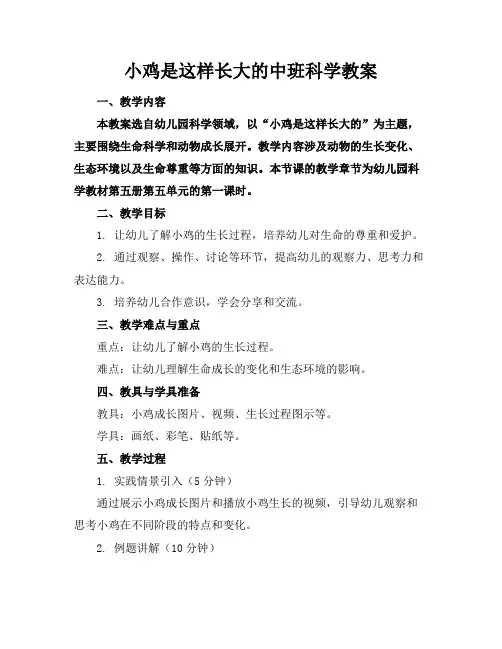 小鸡是这样长大的中班科学教案

一、教学内容

本教案选自幼儿园科学领域，以“小鸡是这样长大的”为主题，主要围绕生命科学和动物成长展开。教学内容涉及动物的生长变化、生态环境以及生命尊重等方面的知识。本节课的教学章节为幼儿园科学教材第五册第五单元的第一课时。

二、教学目标

1. 让幼儿了解小鸡的生长过程，培养幼儿对生命的尊重和爱护。

2. 通过观察、操作、讨论等环节，提高幼儿的观察力、思考力和表达能力。

3. 培养幼儿合作意识，学会分享和交流。

三、教学难点与重点

重点：让幼儿了解小鸡的生长过程。

难点：让幼儿理解生命成长的变化和生态环境的影响。

四、教具与学具准备

教具：小鸡成长图片、视频、生长过程图示等。

学具：画纸、彩笔、贴纸等。

五、教学过程

1. 实践情景引入（5 分钟）

通过展示小鸡成长图片和播放小鸡生长的视频，引导幼儿观察和思考小鸡在不同阶段的特点和变化。

2. 例题讲解（10 分钟）